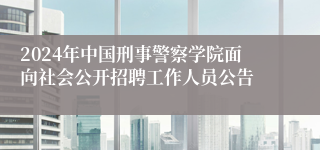 2024年中国刑事警察学院面向社会公开招聘工作人员公告